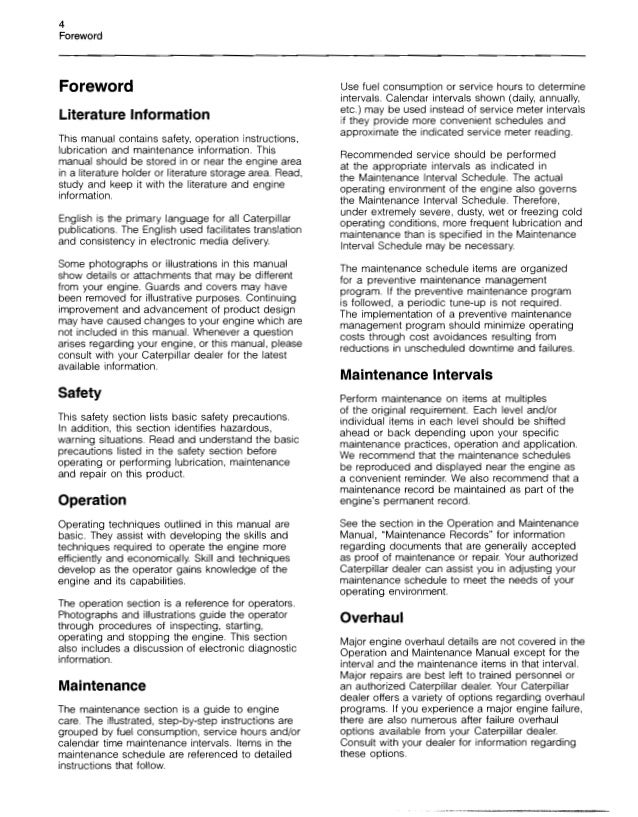 4
Foreword

Foreword

Literature Information

This manual contains safety, operation instructions, lubrication and maintenance information. This manual should be stored in or near the engine area in a literature holder or literature storage area. Read, study and keep it with the literature and engine information.

English is the primary language for all Caterpillar publications. The English used facilitates translation and consistency in electronic media delivery.

Some photographs or illustrations in this manual show details or attachments that may be different from your engine. Guards and covers may have been removed for illustrative purposes. Continuing improvement and advancement of product design may have caused changes to your engine which are not included in this manual. Whenever a question arises regarding your engine, or this manual, please consult with your Caterpillar dealer for the latest available information.

Safety

This safety section lists basic safety precautions. In addition, this section identifies hazardous, warning situations. Read and understand the basic precautions listed in the safety section before operating or performing lubrication, maintenance and repair on this product.

Operation

Operating techniques outlined in this manual are basic. They assist with developing the skills and techniques required to operate the engine more efficiently and economically. Skill and techniques develop as the operator gains knowledge of the engine and its capabilities.

The operation section is a reference for operators. Photographs and illustrations guide the operator through procedures of inspecting, starting, operating and stopping the engine. This section also includes a discussion of electronic diagnostic information.

Maintenance

The maintenance section is a guide to engine care. The illustrated, step-by-step instructions are grouped by fuel consumption, service hours and/or calendar time maintenance intervals. Items in the maintenance schedule are referenced to detailed instructions that follow.

Use fuel consumption or service hours to determine intervals. Calendar intervals shown (daily, annually, etc.) may be used instead of service meter intervals if they provide more convenient schedules and approximate the indicated service meter reading.

Recommended service should be performed at the appropriate intervals as indicated in the Maintenance Interval Schedule. The actual operating environment of the engine also governs the Maintenance Interval Schedule. Therefore, under extremely severe, dusty, wet or freezing cold operating conditions, more frequent lubrication and maintenance than is specified in the Maintenance Interval Schedule may be necessary.

The maintenance schedule items are organized for a preventive maintenance management program. If the preventive maintenance program is followed, a periodic tune-up is not required. The implementation of a preventive maintenance management program should minimize operating costs through cost avoidances resulting from reductions in unscheduled downtime and failures.

Maintenance Intervals

Perform maintenance on items at multiples of the original requirement. Each level and/or individual items in each level should be shifted ahead or back depending upon your specific maintenance practices, operation and application. We recommend that the maintenance schedules be reproduced and displayed near the engine as a convenient reminder. We also recommend that a maintenance record be maintained as part of the engine's permanent record.

See the section in the Operation and Maintenance Manual, "Maintenance Records" for information regarding documents that are generally accepted as proof of maintenance or repair. Your authorized Caterpillar dealer can assist you in adjusting your maintenance schedule to meet the needs of your operating environment.

Overhaul

Major engine overhaul details are not covered in the Operation and Maintenance Manual except for the interval and the maintenance items in that interval. Major repairs are best left to trained personnel or an authorized Caterpillar dealer. Your Caterpillar dealer offers a variety of options regarding overhaul programs. If you experience a major engine failure, there are also numerous after failure overhaul options available from your Caterpillar dealer. Consult with your dealer for information regarding these options.